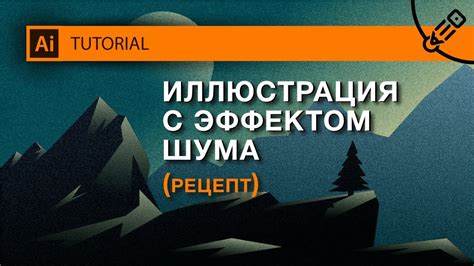 Ai TUTORIAL

ИЛЛЮСТРАЦИЯ С ЭФФЕКТОМ ШУМА

(РЕЦЕПТ)